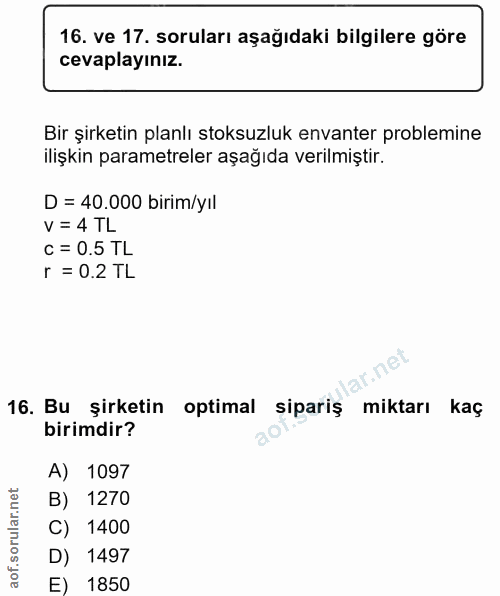 16. ve 17. soruları aşağıdaki bilgilere göre cevaplayınız.

Bir şirketin planlı stoksuzluk envanter problemine ilişkin parametreler aşağıda verilmiştir.

D = 40.000 birim/yıl
v = 4 TL
c = 0.5 TL
r = 0.2 TL

aof.sorular.net

16. Bu şirketin optimal sipariş miktarı kaç birimdir?

A) 1097
B) 1270
C) 1400
D) 1497
E) 1850

aof.sorular.net